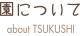 園について
about TSUKUSHI